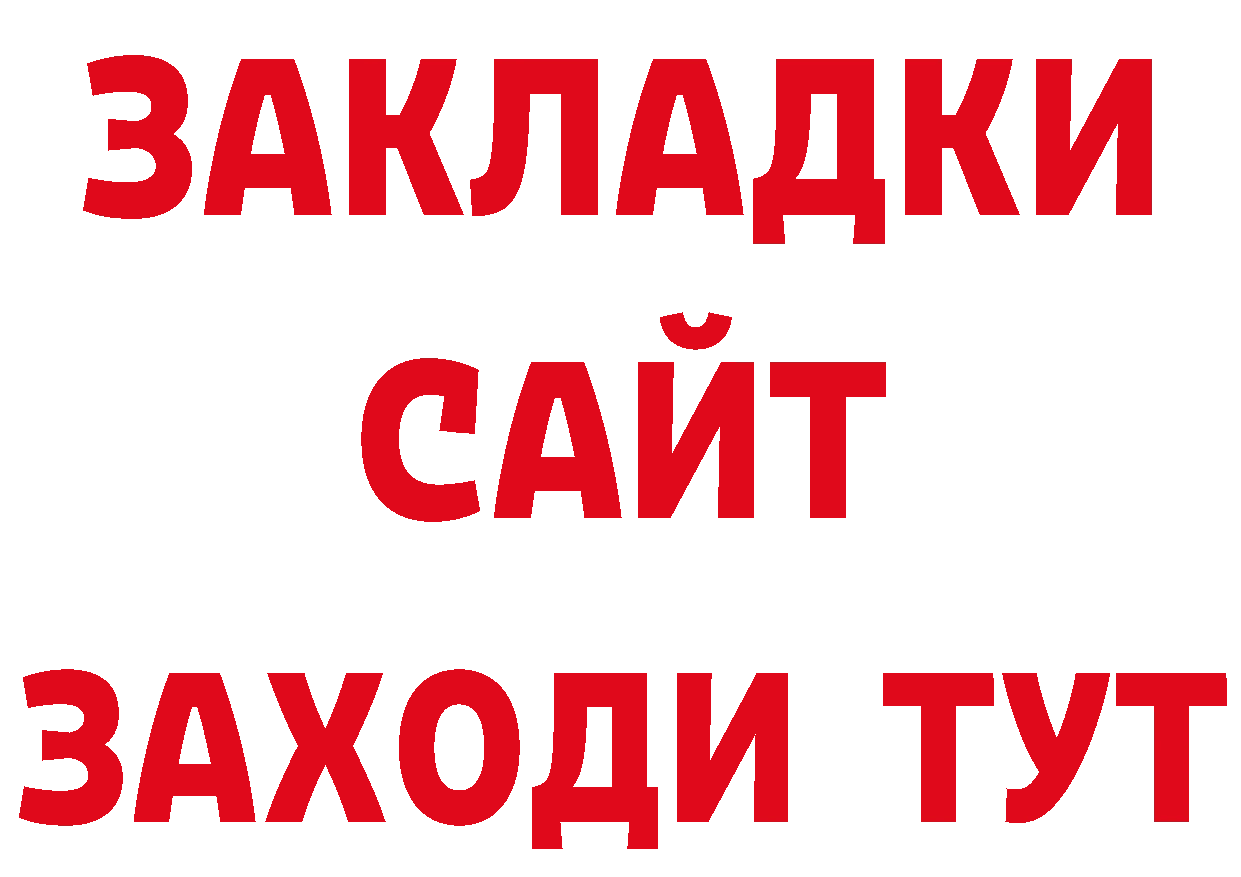 ЗАКЛАДКИ
САЙТ
ЗАХОДИ ТУТ